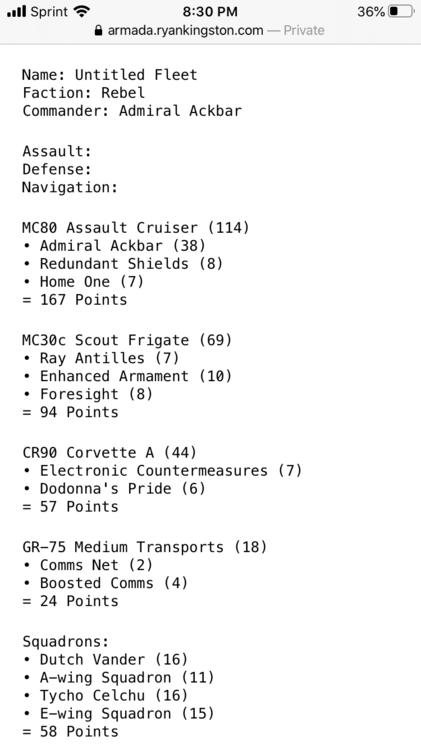 Sprint 8:30 PM 36%
armada.ryankingston.com — Private

Name: Untitled Fleet
Faction: Rebel
Commander: Admiral Ackbar

Assault:
Defense:
Navigation:

MC80 Assault Cruiser (114)
• Admiral Ackbar (38)
• Redundant Shields (8)
• Home One (7)
= 167 Points

MC30c Scout Frigate (69)
• Ray Antilles (7)
• Enhanced Armament (10)
• Foresight (8)
= 94 Points

CR90 Corvette A (44)
• Electronic Countermeasures (7)
• Dodonna's Pride (6)
= 57 Points

GR-75 Medium Transports (18)
• Comms Net (2)
• Boosted Comms (4)
= 24 Points

Squadrons:
• Dutch Vander (16)
• A-wing Squadron (11)
• Tycho Celchu (16)
• E-wing Squadron (15)
= 58 Points